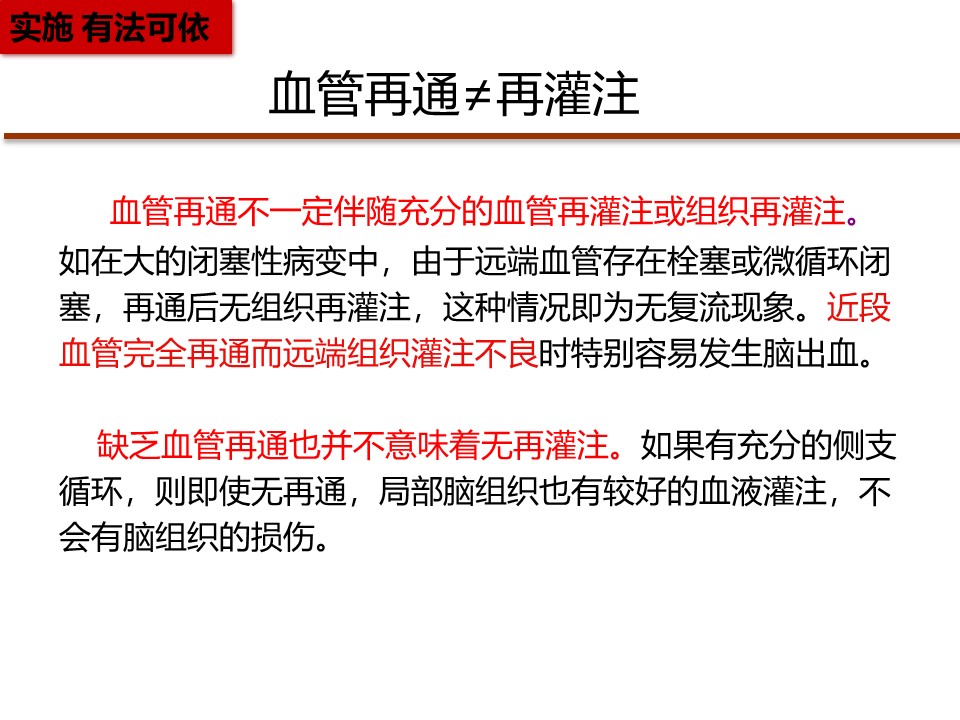 实施 有法可依

血管再通≠再灌注

血管再通不一定伴随充分的血管再灌注或组织再灌注。如在大的闭塞性病变中，由于远端血管存在栓塞或微循环闭塞，再通后无组织再灌注，这种情况即为无复流现象。近段血管完全再通而远端组织灌注不良时特别容易发生脑出血。

缺乏血管再通也并不意味着无再灌注。如果有充分的侧支循环，则即使无再通，局部脑组织也有较好的血液灌注，不会有脑组织的损伤。